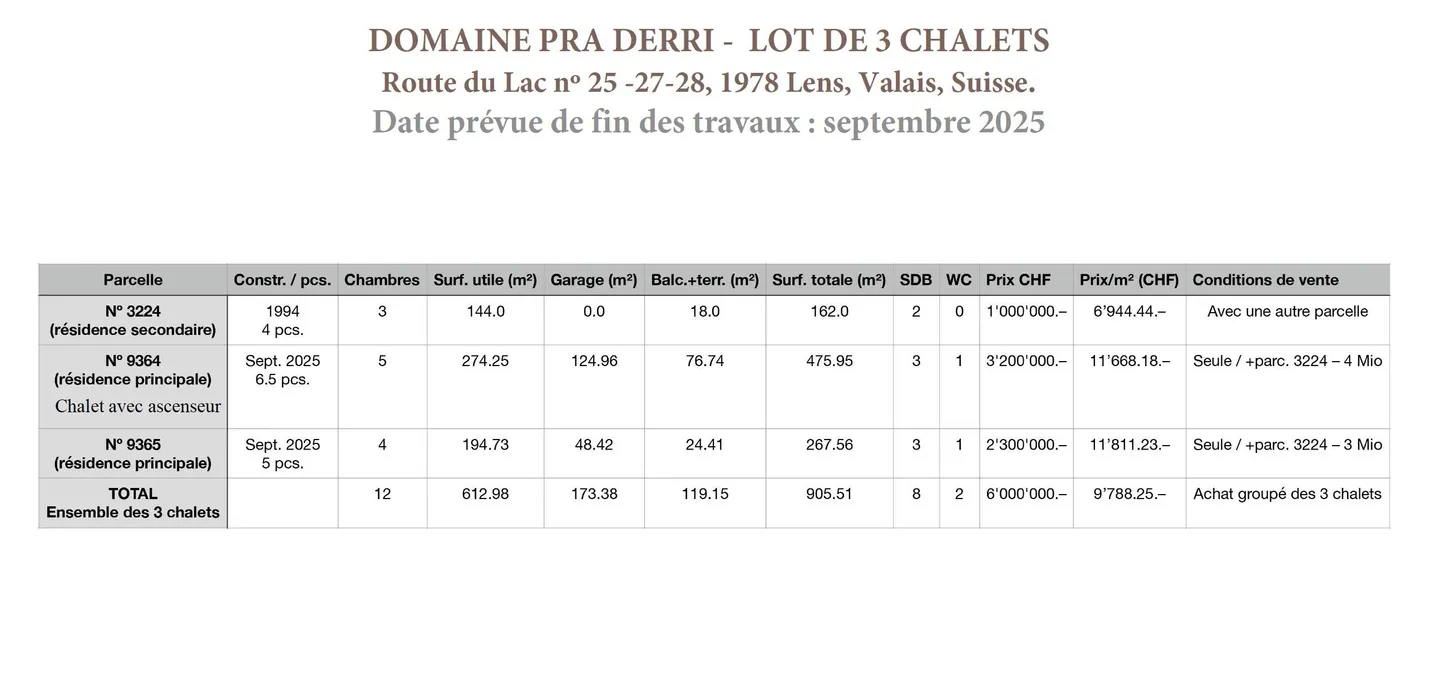 DOMAINE PRA DERRI - LOT DE 3 CHALETS
Route du Lac nº 25 -27-28, 1978 Lens, Valais, Suisse.
Date prévue de fin des travaux : septembre 2025

| Parcelle | Constr. / pcs. | Chambres | Surf. utile (m²) | Garage (m²) | Balc.+terr. (m²) | Surf. totale (m²) | SDB | WC | Prix CHF | Prix/m² (CHF) | Conditions de vente |
|---|---|---|---|---|---|---|---|---|---|---|---|
| Nº 3224 (résidence secondaire) | 1994 4 pcs. | 3 | 144.0 | 0.0 | 18.0 | 162.0 | 2 | 0 | 1'000'000.– | 6'944.44.– | Avec une autre parcelle |
| Nº 9364 (résidence principale) Chalet avec ascenseur | Sept. 2025 6.5 pcs. | 5 | 274.25 | 124.96 | 76.74 | 475.95 | 3 | 1 | 3'200'000.– | 11'668.18.– | Seule / +parc. 3224 – 4 Mio |
| Nº 9365 (résidence principale) | Sept. 2025 5 pcs. | 4 | 194.73 | 48.42 | 24.41 | 267.56 | 3 | 1 | 2'300'000.– | 11'811.23.– | Seule / +parc. 3224 – 3 Mio |
| TOTAL Ensemble des 3 chalets | | 12 | 612.98 | 173.38 | 119.15 | 905.51 | 8 | 2 | 6'000'000.– | 9'788.25.– | Achat groupé des 3 chalets |